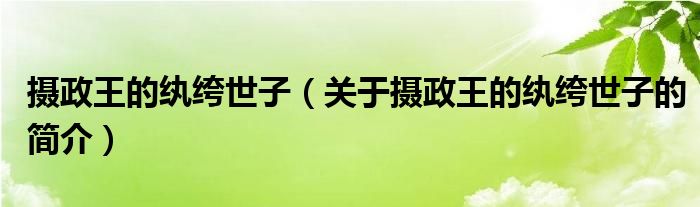 摄政王的纨绔世子（关于摄政王的纨绔世子的简介）